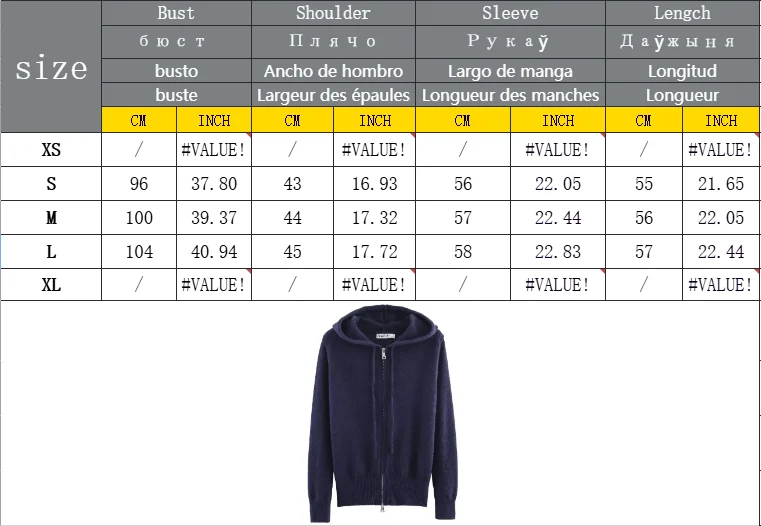 | size | Bust | | Shoulder | | Sleeve | | Length | |
|---|---|---|---|---|---|---|---|---|
| | бюст | | Плячо | | Рукаў | | Даўжыня | |
| | busto | | Ancho de hombro | | Largo de manga | | Longitud | |
| | buste | | Largeur des épaules | | Longueur des manches | | Longueur | |
| | CM | INCH | CM | INCH | CM | INCH | CM | INCH |
| XS | / | #VALUE! | / | #VALUE! | / | #VALUE! | / | #VALUE! |
| S | 96 | 37.80 | 43 | 16.93 | 56 | 22.05 | 55 | 21.65 |
| M | 100 | 39.37 | 44 | 17.32 | 57 | 22.44 | 56 | 22.05 |
| L | 104 | 40.94 | 45 | 17.72 | 58 | 22.83 | 57 | 22.44 |
| XL | / | #VALUE! | / | #VALUE! | / | #VALUE! | / | #VALUE! |